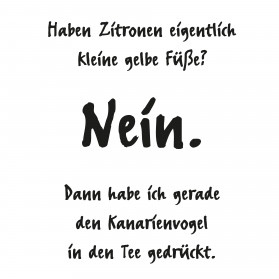 Haben Zitronen eigentlich kleine gelbe Füße?

Nein.

Dann habe ich gerade den Kanarienvogel in den Tee gedrückt.